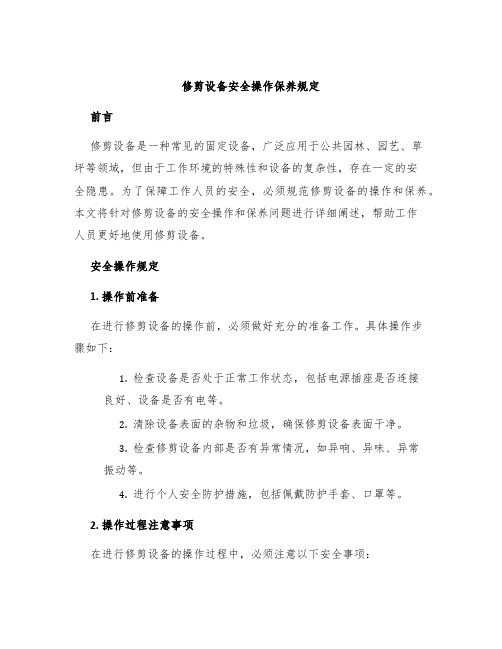 修剪设备安全操作保养规定

前言

修剪设备是一种常见的固定设备，广泛应用于公共园林、园艺、草坪等领域，但由于工作环境的特殊性和设备的复杂性，存在一定的安全隐患。为了保障工作人员的安全，必须规范修剪设备的操作和保养。本文将针对修剪设备的安全操作和保养问题进行详细阐述，帮助工作人员更好地使用修剪设备。

安全操作规定

1. 操作前准备

在进行修剪设备的操作前，必须做好充分的准备工作。具体操作步骤如下：

1. 检查设备是否处于正常工作状态，包括电源插座是否连接良好、设备是否有电等。

2. 清除设备表面的杂物和垃圾，确保修剪设备表面干净。

3. 检查修剪设备内部是否有异常情况，如异响、异味、异常振动等。

4. 进行个人安全防护措施，包括佩戴防护手套、口罩等。

2. 操作过程注意事项

在进行修剪设备的操作过程中，必须注意以下安全事项：